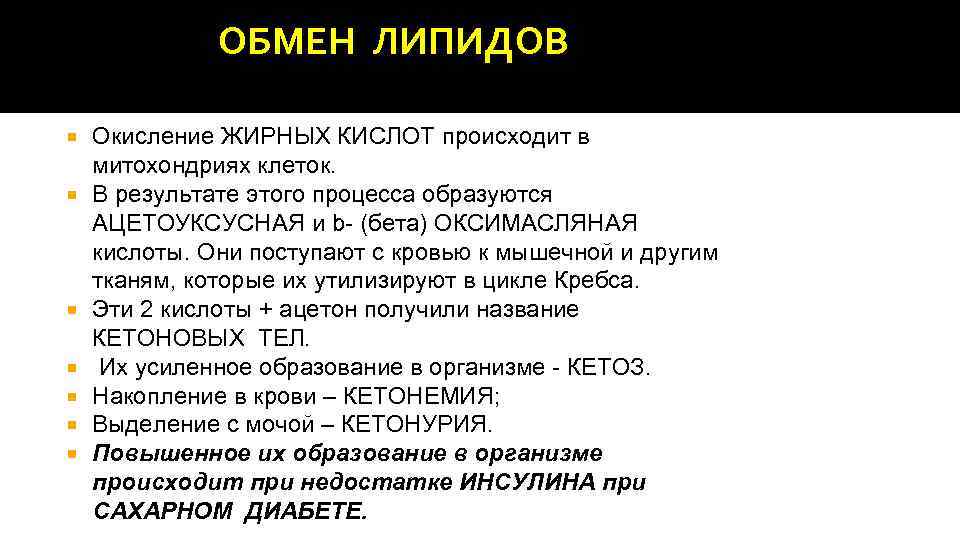 ОБМЕН ЛИПИДОВ

• Окисление ЖИРНЫХ КИСЛОТ происходит в митохондриях клеток.
• В результате этого процесса образуются АЦЕТОУКСУСНАЯ и b- (бета) ОКСИМАСЛЯНАЯ кислоты. Они поступают с кровью к мышечной и другим тканям, которые их утилизируют в цикле Кребса.
• Эти 2 кислоты + ацетон получили название КЕТОНОВЫХ ТЕЛ.
• Их усиленное образование в организме - КЕТОЗ.
• Накопление в крови – КЕТОНЕМИЯ;
• Выделение с мочой – КЕТОНУРИЯ.
• Повышенное их образование в организме происходит при недостатке ИНСУЛИНА при САХАРНОМ ДИАБЕТЕ.